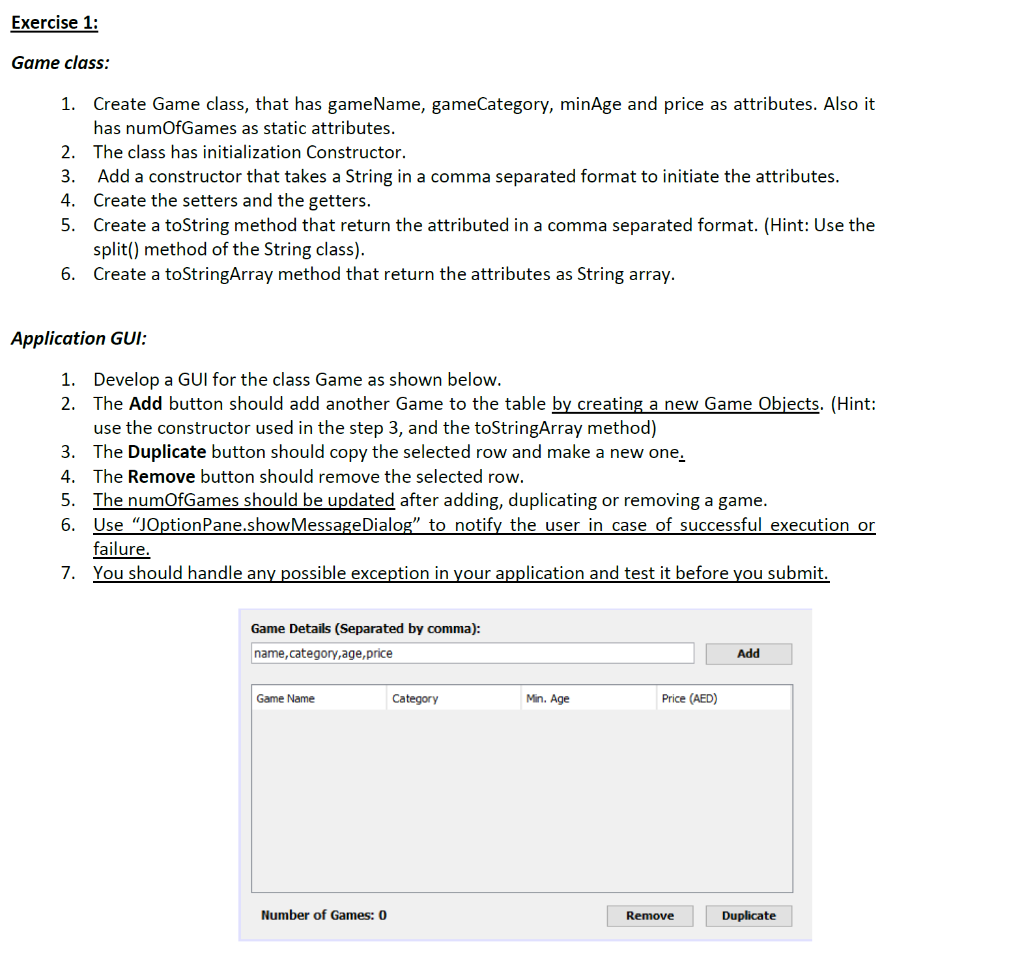 Exercise 1:

Game class:

1. Create Game class, that has gameName, gameCategory, minAge and price as attributes. Also it has numOfGames as static attributes.
2. The class has initialization Constructor.
3. Add a constructor that takes a String in a comma separated format to initiate the attributes.
4. Create the setters and the getters.
5. Create a toString method that return the attributed in a comma separated format. (Hint: Use the split() method of the String class).
6. Create a toStringArray method that return the attributes as String array.

Application GUI:

1. Develop a GUI for the class Game as shown below.
2. The Add button should add another Game to the table by creating a new Game Objects. (Hint: use the constructor used in the step 3, and the toStringArray method)
3. The Duplicate button should copy the selected row and make a new one.
4. The Remove button should remove the selected row.
5. The numOfGames should be updated after adding, duplicating or removing a game.
6. Use "JOptionPane.showMessageDialog" to notify the user in case of successful execution or failure.
7. You should handle any possible exception in your application and test it before you submit.

Game Details (Separated by comma):
name,category,age,price
Add

| Game Name | Category | Min. Age | Price (AED) |
|---|---|---|---|

Number of Games: 0
Remove
Duplicate